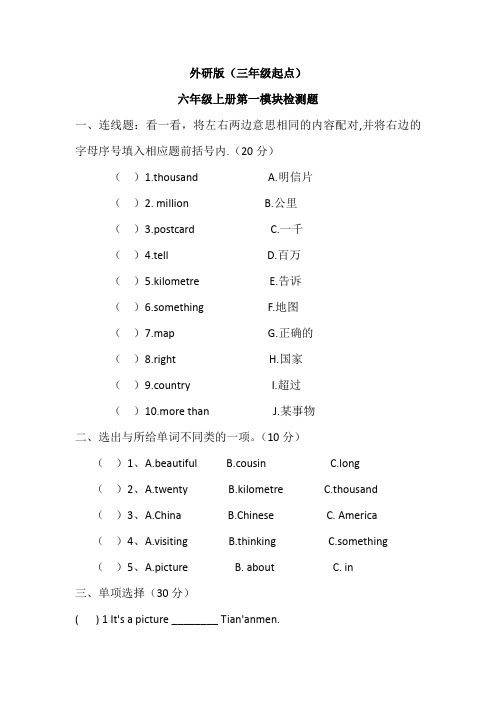 外研版（三年级起点）

六年级上册第一模块检测题

一、连线题：看一看，将左右两边意思相同的内容配对,并将右边的字母序号填入相应题前括号内.（20 分）

（ ）1.thousand A.明信片

（ ）2. million B.公里

（ ）3.postcard C.一千

（ ）4.tell D.百万

（ ）5.kilometre E.告诉

（ ）6.something F.地图

（ ）7.map G.正确的

（ ）8.right H.国家

（ ）9.country I.超过

（ ）10.more than J.某事物

二、选出与所给单词不同类的一项。（10 分）

（ ）1、A.beautiful B.cousin C.long

（ ）2、A.twenty B.kilometre C.thousand

（ ）3、A.China B.Chinese C. America

（ ）4、A.visiting B.thinking C.something

（ ）5、A.picture B. about C. in

三、单项选择（30 分）

( ) 1 It's a picture ________ Tian'anmen.